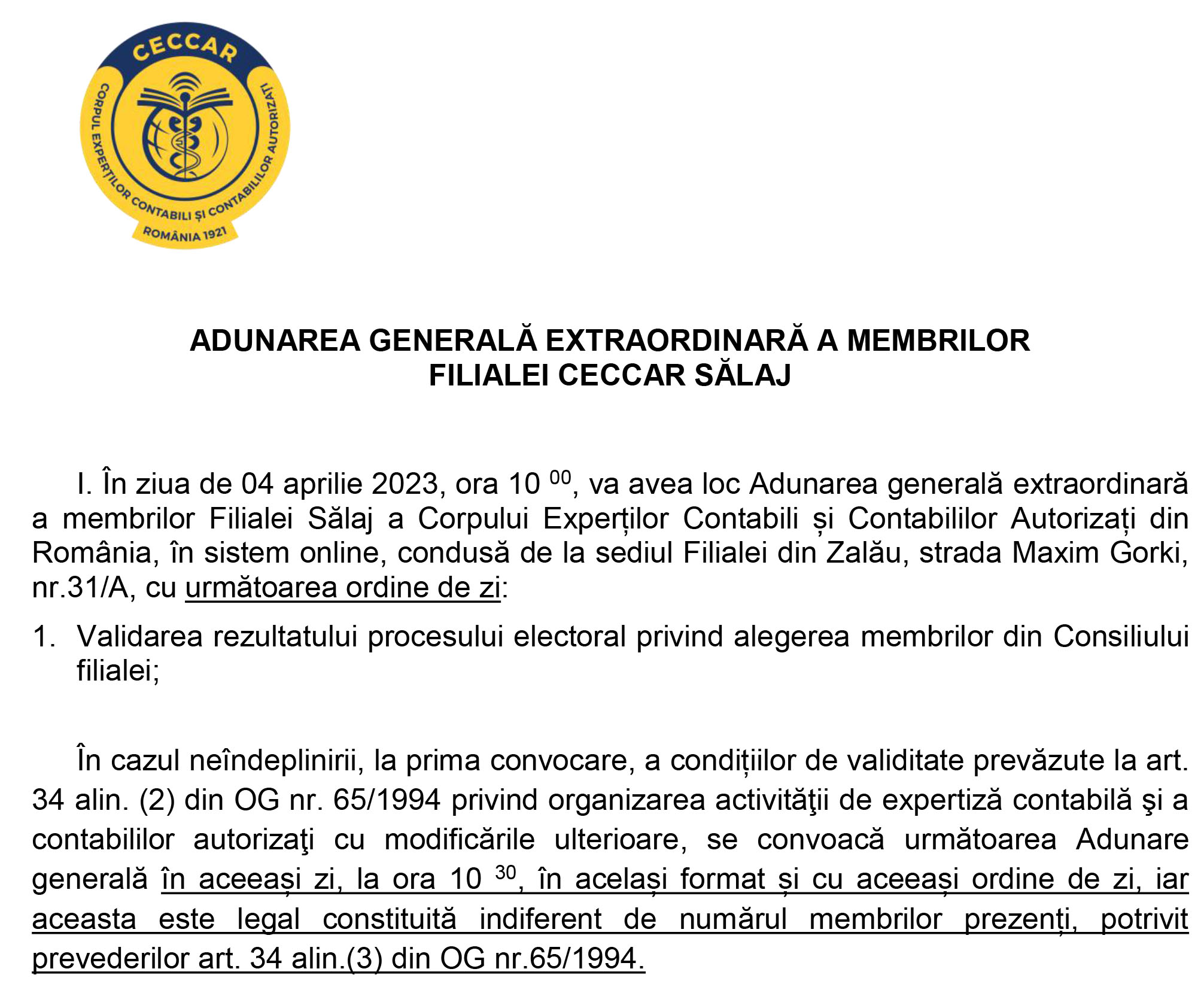 CECCAR
CORPUL EXPERȚILOR CONTABILI ȘI CONTABILILOR AUTORIZAȚI
ROMÂNIA 1921

ADUNAREA GENERALĂ EXTRAORDINARĂ A MEMBRILOR FILIALEI CECCAR SĂLAJ

I. În ziua de 04 aprilie 2023, ora 10 $^{00}$, va avea loc Adunarea generală extraordinară a membrilor Filialei Sălaj a Corpului Experților Contabili și Contabililor Autorizați din România, în sistem online, condusă de la sediul Filialei din Zalău, strada Maxim Gorki, nr.31/A, cu următoarea ordine de zi:

1. Validarea rezultatului procesului electoral privind alegerea membrilor din Consiliului filialei;

În cazul neîndeplinirii, la prima convocare, a condițiilor de validitate prevăzute la art. 34 alin. (2) din OG nr. 65/1994 privind organizarea activităţii de expertiză contabilă şi a contabililor autorizaţi cu modificările ulterioare, se convoacă următoarea Adunare generală în aceeași zi, la ora 10 $^{30}$, în același format și cu aceeași ordine de zi, iar aceasta este legal constituită indiferent de numărul membrilor prezenți, potrivit prevederilor art. 34 alin.(3) din OG nr.65/1994.